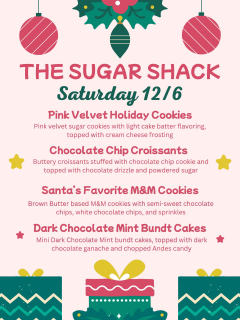 THE SUGAR SHACK

Saturday 12/6

Pink Velvet Holiday Cookies

Pink velvet sugar cookies with light cake batter flavoring, topped with cream cheese frosting

Chocolate Chip Croissants

Buttery croissants stuffed with chocolate chip cookie and topped with chocolate drizzle and powdered sugar

Santa's Favorite M&M Cookies

Brown Butter based M&M cookies with semi-sweet chocolate chips, white chocolate chips, and sprinkles

Dark Chocolate Mint Bundt Cakes

Mini Dark Chocolate Mint bundt cakes, topped with dark chocolate ganache and chopped Andes candy